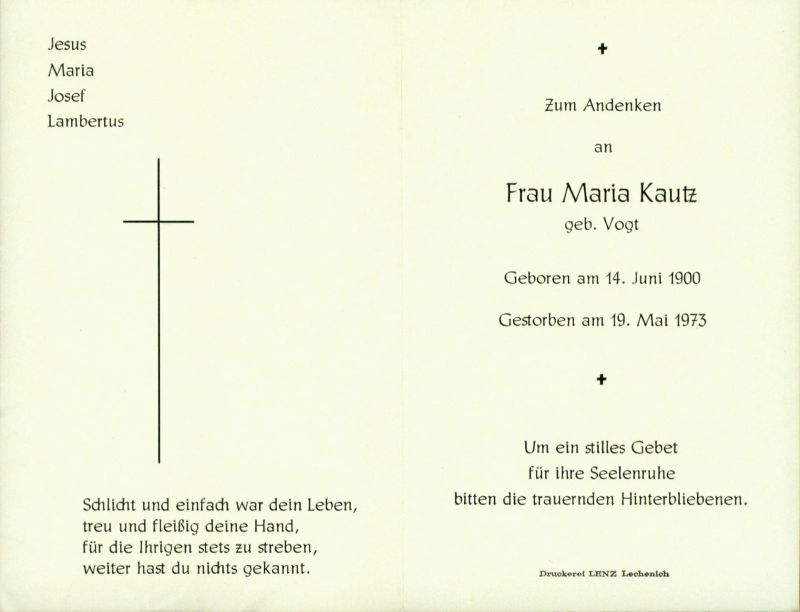 Jesus
Maria
Josef
Lambertus

Schlicht und einfach war dein Leben,
treu und fleißig deine Hand,
für die Ihrigen stets zu streben,
weiter hast du nichts gekannt.

+

Zum Andenken

an

Frau Maria Kautz
geb. Vogt

Geboren am 14. Juni 1900

Gestorben am 19. Mai 1973

+

Um ein stilles Gebet
für ihre Seelenruhe
bitten die trauernden Hinterbliebenen.

Druckerei LENZ Lechenich